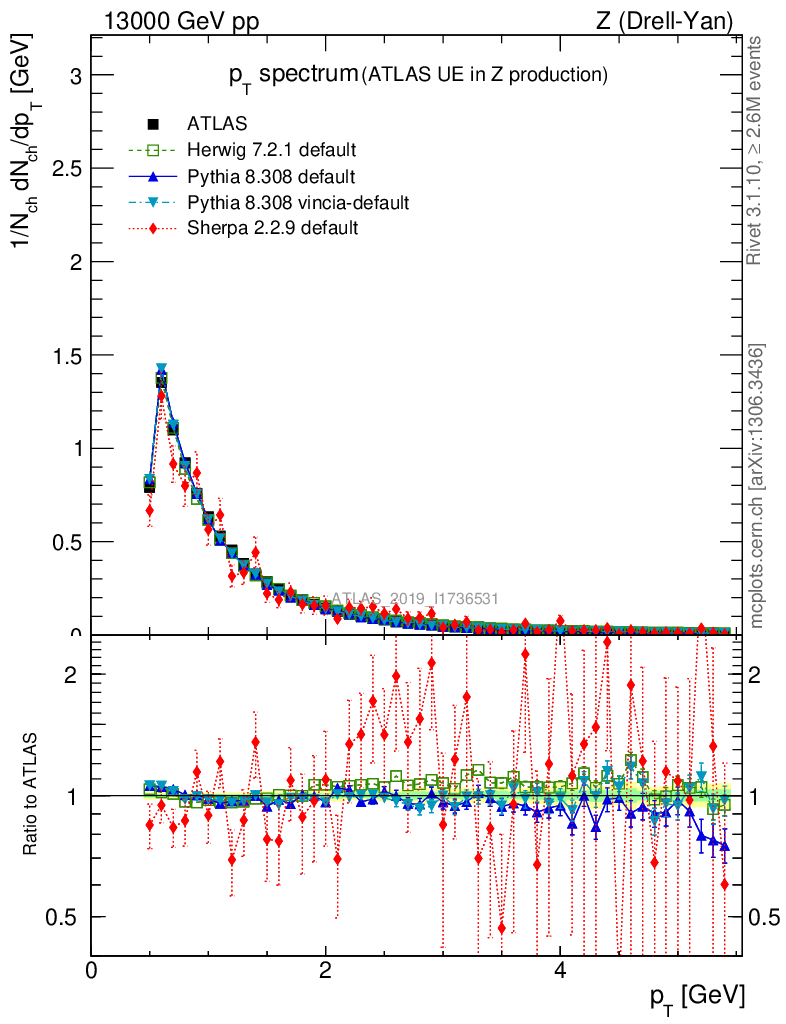 13000 GeV pp

Z (Drell-Yan)

$p_T$ spectrum (ATLAS UE in Z production)

ATLAS
Herwig 7.2.1 default
Pythia 8.308 default
Pythia 8.308 vincia-default
Sherpa 2.2.9 default

$1/N_{ch}\, dN_{ch}/dp_T$ [GeV]

3
2.5
2
1.5
1
0.5
0

ATLAS_2019_I1736531

Rivet 3.1.10, ≥ 2.6M events

mcplots.cern.ch [arXiv:1306.3436]

Ratio to ATLAS

2
1
0.5

2
1
0.5

0
2
4

$p_T$ [GeV]